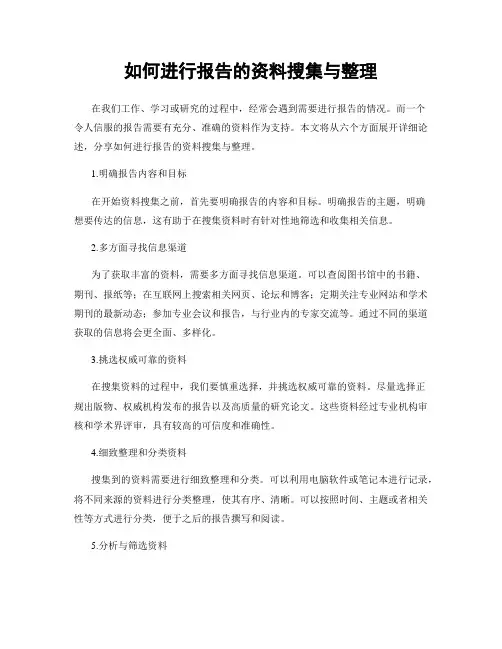 如何进行报告的资料搜集与整理

在我们工作、学习或研究的过程中，经常会遇到需要进行报告的情况。而一个令人信服的报告需要有充分、准确的资料作为支持。本文将从六个方面展开详细论述，分享如何进行报告的资料搜集与整理。

1.明确报告内容和目标

在开始资料搜集之前，首先要明确报告的内容和目标。明确报告的主题，明确想要传达的信息，这有助于在搜集资料时有针对性地筛选和收集相关信息。

2.多方面寻找信息渠道

为了获取丰富的资料，需要多方面寻找信息渠道。可以查阅图书馆中的书籍、期刊、报纸等；在互联网上搜索相关网页、论坛和博客；定期关注专业网站和学术期刊的最新动态；参加专业会议和报告，与行业内的专家交流等。通过不同的渠道获取的信息将会更全面、多样化。

3.挑选权威可靠的资料

在搜集资料的过程中，我们要慎重选择，并挑选权威可靠的资料。尽量选择正规出版物、权威机构发布的报告以及高质量的研究论文。这些资料经过专业机构审核和学术界评审，具有较高的可信度和准确性。

4.细致整理和分类资料

搜集到的资料需要进行细致整理和分类。可以利用电脑软件或笔记本进行记录，将不同来源的资料进行分类整理，使其有序、清晰。可以按照时间、主题或者相关性等方式进行分类，便于之后的报告撰写和阅读。

5.分析与筛选资料